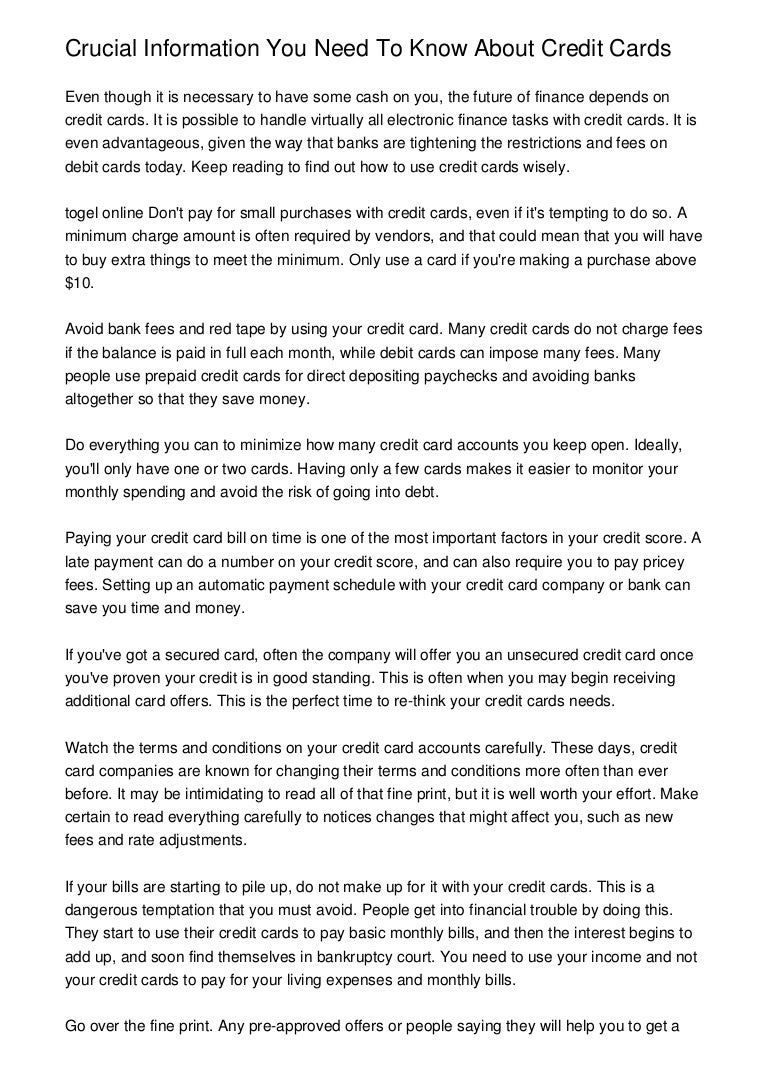 Crucial Information You Need To Know About Credit Cards

Even though it is necessary to have some cash on you, the future of finance depends on credit cards. It is possible to handle virtually all electronic finance tasks with credit cards. It is even advantageous, given the way that banks are tightening the restrictions and fees on debit cards today. Keep reading to find out how to use credit cards wisely.

togel online Don't pay for small purchases with credit cards, even if it's tempting to do so. A minimum charge amount is often required by vendors, and that could mean that you will have to buy extra things to meet the minimum. Only use a card if you're making a purchase above $10.

Avoid bank fees and red tape by using your credit card. Many credit cards do not charge fees if the balance is paid in full each month, while debit cards can impose many fees. Many people use prepaid credit cards for direct depositing paychecks and avoiding banks altogether so that they save money.

Do everything you can to minimize how many credit card accounts you keep open. Ideally, you'll only have one or two cards. Having only a few cards makes it easier to monitor your monthly spending and avoid the risk of going into debt.

Paying your credit card bill on time is one of the most important factors in your credit score. A late payment can do a number on your credit score, and can also require you to pay pricey fees. Setting up an automatic payment schedule with your credit card company or bank can save you time and money.

If you've got a secured card, often the company will offer you an unsecured credit card once you've proven your credit is in good standing. This is often when you may begin receiving additional card offers. This is the perfect time to re-think your credit cards needs.

Watch the terms and conditions on your credit card accounts carefully. These days, credit card companies are known for changing their terms and conditions more often than ever before. It may be intimidating to read all of that fine print, but it is well worth your effort. Make certain to read everything carefully to notices changes that might affect you, such as new fees and rate adjustments.

If your bills are starting to pile up, do not make up for it with your credit cards. This is a dangerous temptation that you must avoid. People get into financial trouble by doing this. They start to use their credit cards to pay basic monthly bills, and then the interest begins to add up, and soon find themselves in bankruptcy court. You need to use your income and not your credit cards to pay for your living expenses and monthly bills.

Go over the fine print. Any pre-approved offers or people saying they will help you to get a